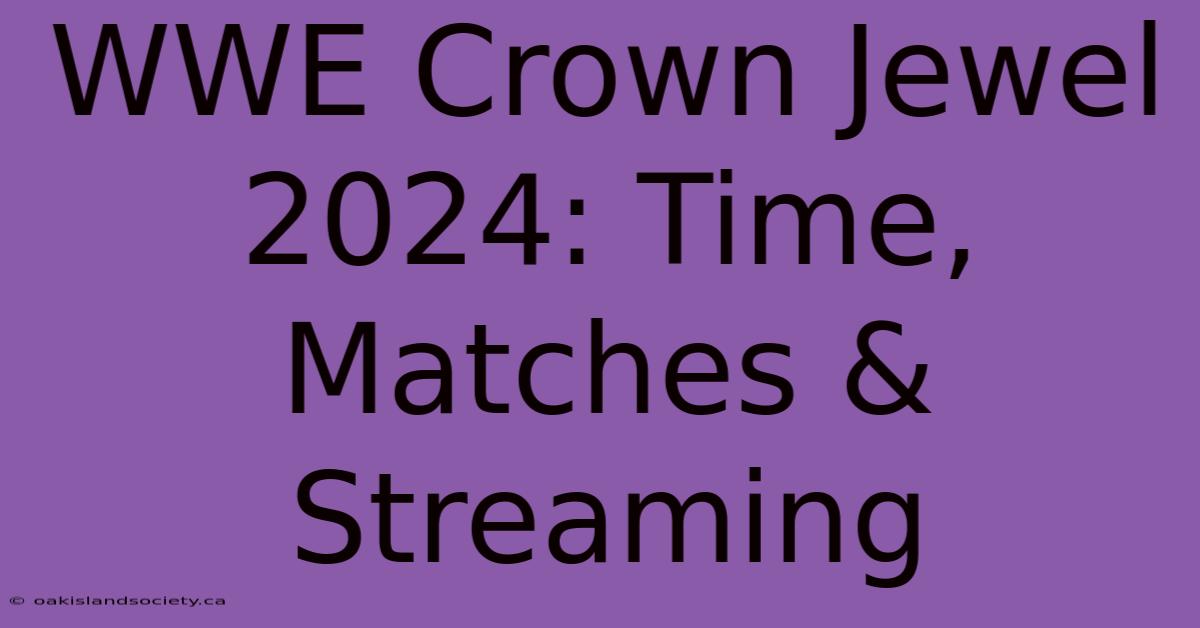 WWE Crown Jewel 2024: Time, Matches & Streaming

© oakislandsociety.ca